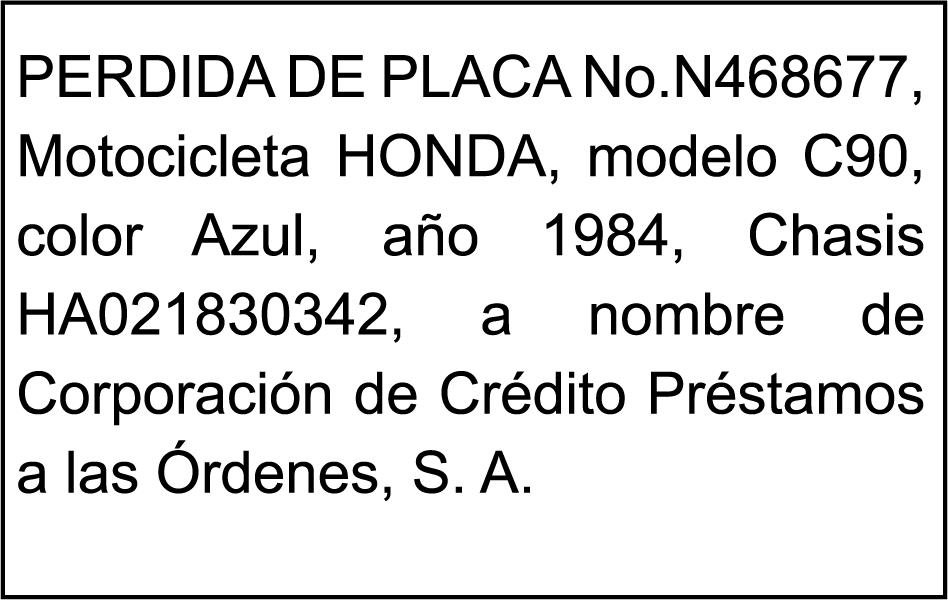 PERDIDA DE PLACA No.N468677, Motocicleta HONDA, modelo C90, color Azul, año 1984, Chasis HA021830342, a nombre de Corporación de Crédito Préstamos a las Órdenes, S. A.